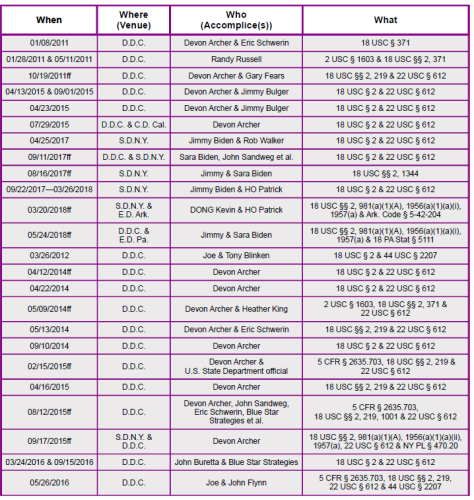 | When | Where (Venue) | Who (Accomplice(s)) | What |
|---|---|---|---|
| 01/08/2011 | D.D.C. | Devon Archer & Eric Schwerin | 18 USC § 371 |
| 01/28/2011 & 05/11/2011 | D.D.C. | Randy Russell | 2 USC § 1603 & 18 USC §§ 2, 371 |
| 10/19/2011ff | D.D.C. | Devon Archer & Gary Fears | 18 USC §§ 2, 219 & 22 USC § 612 |
| 04/13/2015 & 09/01/2015 | D.D.C. | Devon Archer & Jimmy Bulger | 18 USC § 2 & 22 USC § 612 |
| 04/23/2015 | D.D.C. | Devon Archer & Jimmy Bulger | 18 USC § 2 & 22 USC § 612 |
| 07/29/2015 | D.D.C. & C.D. Cal. | Devon Archer | 18 USC § 2 & 22 USC § 612 |
| 04/25/2017 | S.D.N.Y. | Jimmy Biden & Rob Walker | 18 USC § 2 & 22 USC § 612 |
| 09/11/2017ff | D.D.C. & S.D.N.Y. | Sara Biden, John Sandweg et al. | 18 USC § 2 & 22 USC § 612 |
| 08/16/2017ff | S.D.N.Y. | Jimmy & Sara Biden | 18 USC §§ 2, 1344 |
| 09/22/2017—03/26/2018 | S.D.N.Y. | Jimmy Biden & HO Patrick | 18 USC § 2 & 22 USC § 612 |
| 03/20/2018ff | S.D.N.Y. & E.D. Ark. | DONG Kevin & HO Patrick | 18 USC §§ 2, 981(a)(1)(A), 1956(a)(1)(a)(i), 1957(a) & Ark. Code § 5-42-204 |
| 05/24/2018ff | D.D.C. & E.D. Pa. | Jimmy & Sara Biden | 18 USC §§ 2, 981(a)(1)(A), 1956(a)(1)(a)(i), 1957(a) & 18 PA Stat § 5111 |
| 03/26/2012 | D.D.C. | Joe & Tony Blinken | 18 USC § 2 & 44 USC § 2207 |
| 04/12/2014ff | D.D.C. | Devon Archer | 18 USC § 2 & 22 USC § 612 |
| 04/22/2014 | D.D.C. | Devon Archer | 18 USC § 2 & 22 USC § 612 |
| 05/09/2014ff | D.D.C. | Devon Archer & Heather King | 2 USC § 1603, 18 USC §§ 2, 371 & 22 USC § 612 |
| 05/13/2014 | D.D.C. | Devon Archer & Eric Schwerin | 18 USC §§ 2, 219 & 22 USC § 612 |
| 09/10/2014 | D.D.C. | Devon Archer | 18 USC § 2 & 22 USC § 612 |
| 02/15/2015ff | D.D.C. | Devon Archer & U.S. State Department official | 5 CFR § 2635.703, 18 USC §§ 2, 219 & 22 USC § 612 |
| 04/16/2015 | D.D.C. | Devon Archer | 18 USC §§ 2, 219 & 22 USC § 612 |
| 08/12/2015ff | D.D.C. | Devon Archer, John Sandweg, Eric Schwerin, Blue Star Strategies et al. | 5 CFR § 2635.703, 18 USC §§ 2, 219, 1001 & 22 USC § 612 |
| 09/17/2015ff | S.D.N.Y. & D.D.C. | Devon Archer | 18 USC §§ 2, 981(a)(1)(A), 1956(a)(1)(a)(ii), 1957(a), 22 USC § 612 & NY PL § 470.20 |
| 03/24/2016 & 09/15/2016 | D.D.C. | John Buretta & Blue Star Strategies | 18 USC § 2 & 22 USC § 612 |
| 05/26/2016 | D.D.C. | Joe & John Flynn | 5 CFR § 2635.703, 18 USC §§ 2, 219, 22 USC § 612 & 44 USC § 2207 |